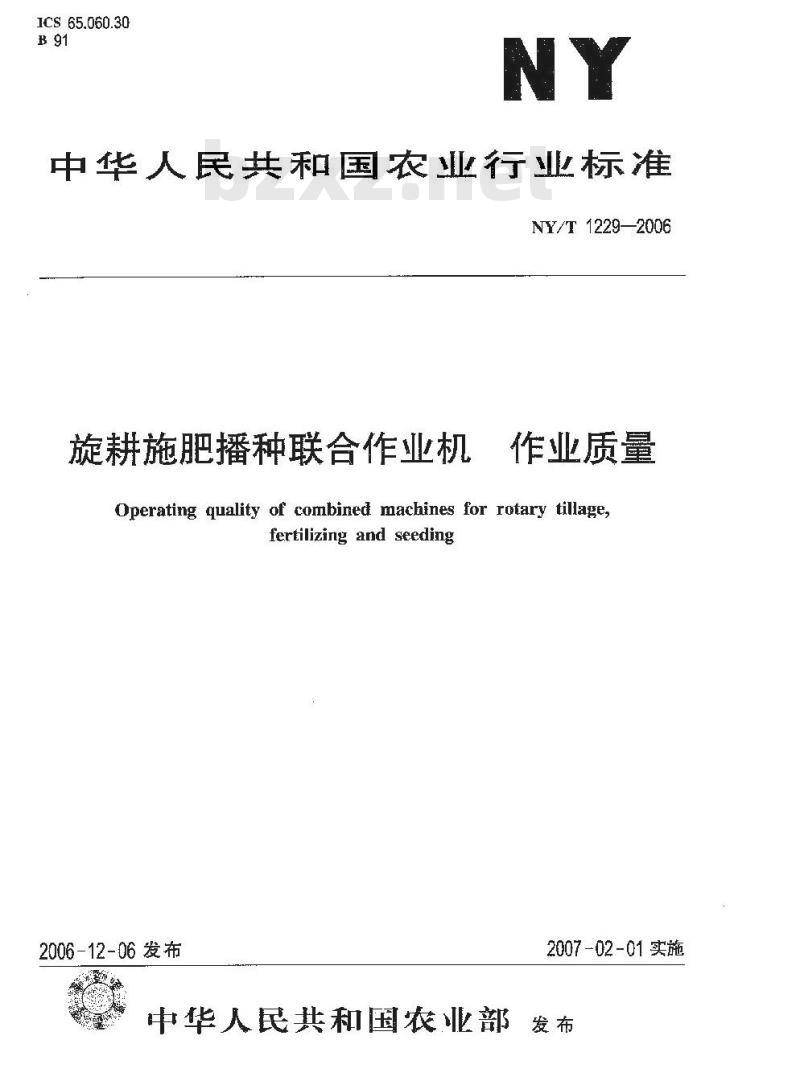 ICS 65.060.30
B 91

NY

中华人民共和国农业行业标准

bzxz.net

NY/T 1229—2006

旋耕施肥播种联合作业机　作业质量

Operating quality of combined machines for rotary tillage, fertilizing and seeding

2006-12-06 发布

2007-02-01 实施

中华人民共和国农业部　发布